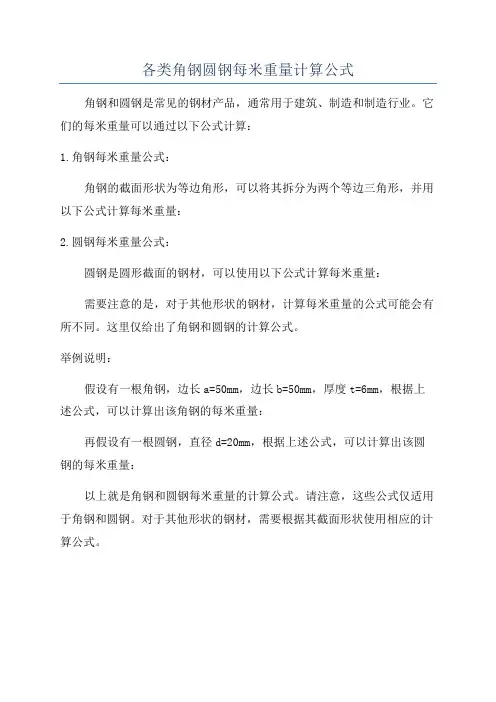 各类角钢圆钢每米重量计算公式

角钢和圆钢是常见的钢材产品，通常用于建筑、制造和制造行业。它们的每米重量可以通过以下公式计算：

1.角钢每米重量公式：

角钢的截面形状为等边角形，可以将其拆分为两个等边三角形，并用以下公式计算每米重量：

2.圆钢每米重量公式：

圆钢是圆形截面的钢材，可以使用以下公式计算每米重量：

需要注意的是，对于其他形状的钢材，计算每米重量的公式可能会有所不同。这里仅给出了角钢和圆钢的计算公式。

举例说明：

假设有一根角钢，边长 a=50mm，边长 b=50mm，厚度 t=6mm，根据上述公式，可以计算出该角钢的每米重量：

再假设有一根圆钢，直径 d=20mm，根据上述公式，可以计算出该圆钢的每米重量：

以上就是角钢和圆钢每米重量的计算公式。请注意，这些公式仅适用于角钢和圆钢。对于其他形状的钢材，需要根据其截面形状使用相应的计算公式。